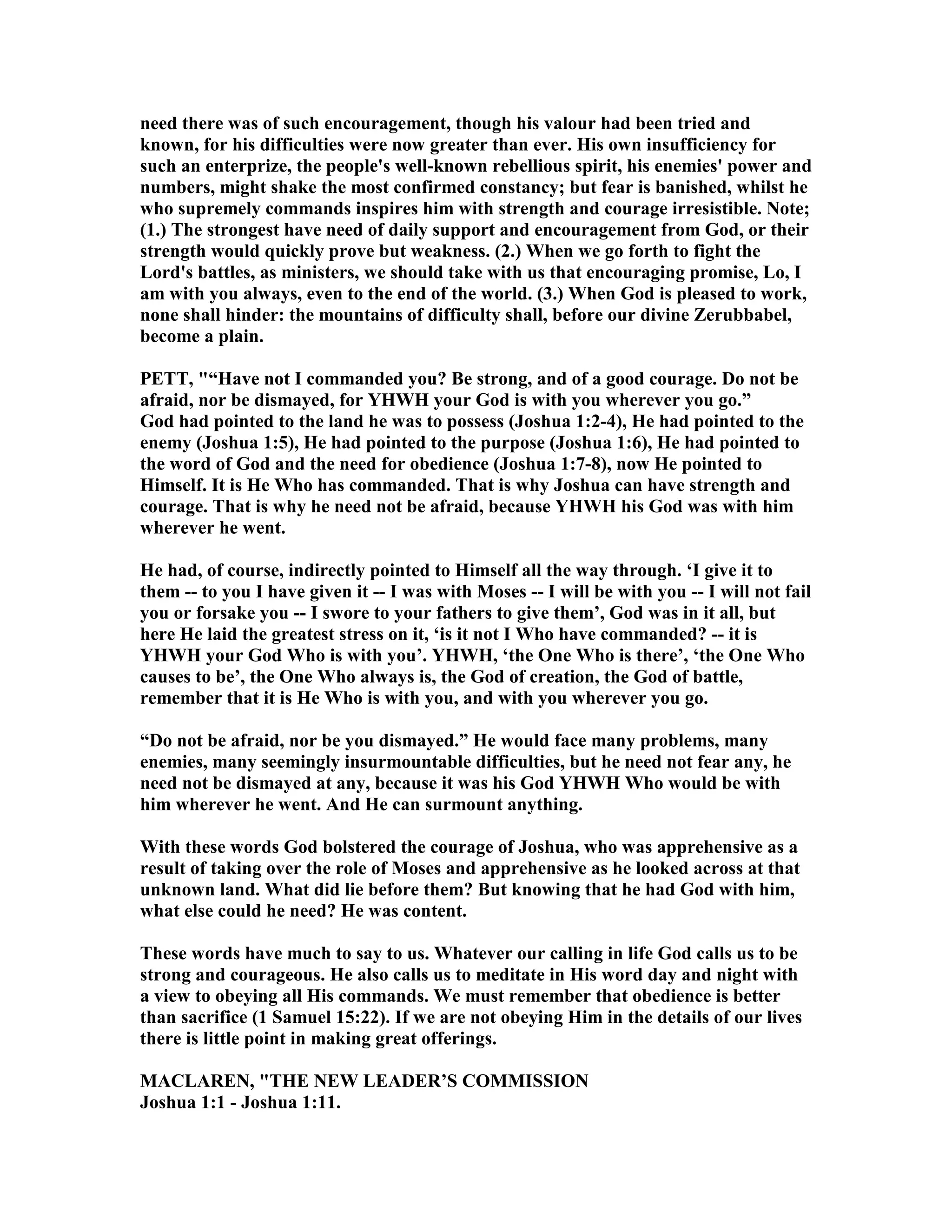 need there was of such encouragement, though his valour had been tried and known, for his difficulties were now greater than ever. His own insufficiency for such an enterprize, the people's well-known rebellious spirit, his enemies' power and numbers, might shake the most confirmed constancy; but fear is banished, whilst he who supremely commands inspires him with strength and courage irresistible. Note; (1.) The strongest have need of daily support and encouragement from God, or their strength would quickly prove but weakness. (2.) When we go forth to fight the Lord's battles, as ministers, we should take with us that encouraging promise, Lo, I am with you always, even to the end of the world. (3.) When God is pleased to work, none shall hinder: the mountains of difficulty shall, before our divine Zerubbabel, become a plain.

PETT, "“Have not I commanded you? Be strong, and of a good courage. Do not be afraid, nor be dismayed, for YHWH your God is with you wherever you go.”
God had pointed to the land he was to possess (Joshua 1:2-4), He had pointed to the enemy (Joshua 1:5), He had pointed to the purpose (Joshua 1:6), He had pointed to the word of God and the need for obedience (Joshua 1:7-8), now He pointed to Himself. It is He Who has commanded. That is why Joshua can have strength and courage. That is why he need not be afraid, because YHWH his God was with him wherever he went.

He had, of course, indirectly pointed to Himself all the way through. ‘I give it to them -- to you I have given it -- I was with Moses -- I will be with you -- I will not fail you or forsake you -- I swore to your fathers to give them’, God was in it all, but here He laid the greatest stress on it, ‘is it not I Who have commanded? -- it is YHWH your God Who is with you’. YHWH, ‘the One Who is there’, ‘the One Who causes to be’, the One Who always is, the God of creation, the God of battle, remember that it is He Who is with you, and with you wherever you go.

“Do not be afraid, nor be you dismayed.” He would face many problems, many enemies, many seemingly insurmountable difficulties, but he need not fear any, he need not be dismayed at any, because it was his God YHWH Who would be with him wherever he went. And He can surmount anything.

With these words God bolstered the courage of Joshua, who was apprehensive as a result of taking over the role of Moses and apprehensive as he looked across at that unknown land. What did lie before them? But knowing that he had God with him, what else could he need? He was content.

These words have much to say to us. Whatever our calling in life God calls us to be strong and courageous. He also calls us to meditate in His word day and night with a view to obeying all His commands. We must remember that obedience is better than sacrifice (1 Samuel 15:22). If we are not obeying Him in the details of our lives there is little point in making great offerings.

MACLAREN, "THE NEW LEADER’S COMMISSION
Joshua 1:1 - Joshua 1:11.